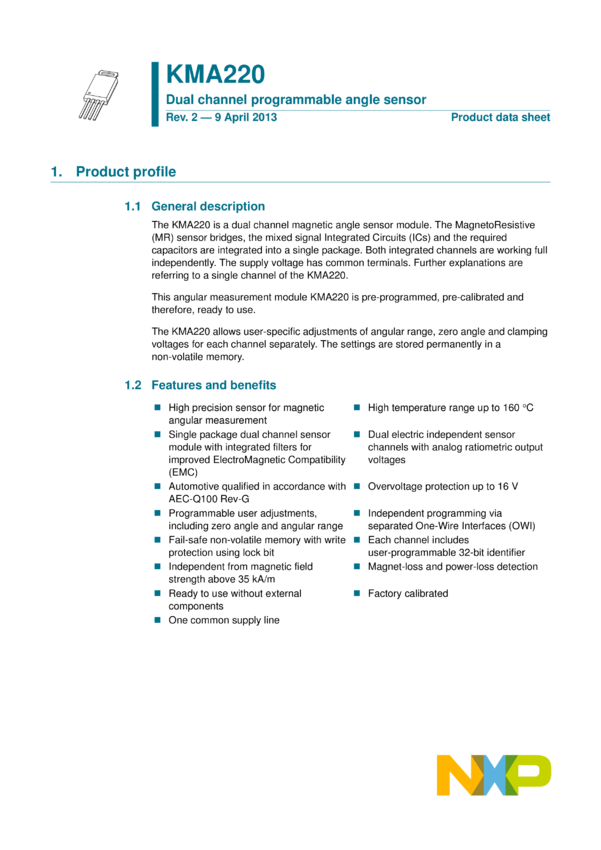 KMA220
Dual channel programmable angle sensor
Rev. 2 — 9 April 2013
Product data sheet

1. Product profile

1.1 General description

The KMA220 is a dual channel magnetic angle sensor module. The MagnetoResistive (MR) sensor bridges, the mixed signal Integrated Circuits (ICs) and the required capacitors are integrated into a single package. Both integrated channels are working full independently. The supply voltage has common terminals. Further explanations are referring to a single channel of the KMA220.

This angular measurement module KMA220 is pre-programmed, pre-calibrated and therefore, ready to use.

The KMA220 allows user-specific adjustments of angular range, zero angle and clamping voltages for each channel separately. The settings are stored permanently in a non-volatile memory.

1.2 Features and benefits

■ High precision sensor for magnetic angular measurement
■ Single package dual channel sensor module with integrated filters for improved ElectroMagnetic Compatibility (EMC)
■ Automotive qualified in accordance with AEC-Q100 Rev-G
■ Programmable user adjustments, including zero angle and angular range
■ Fail-safe non-volatile memory with write protection using lock bit
■ Independent from magnetic field strength above 35 kA/m
■ Ready to use without external components
■ One common supply line

■ High temperature range up to 160 °C
■ Dual electric independent sensor channels with analog ratiometric output voltages
■ Overvoltage protection up to 16 V
■ Independent programming via separated One-Wire Interfaces (OWI)
■ Each channel includes user-programmable 32-bit identifier
■ Magnet-loss and power-loss detection
■ Factory calibrated

NXP